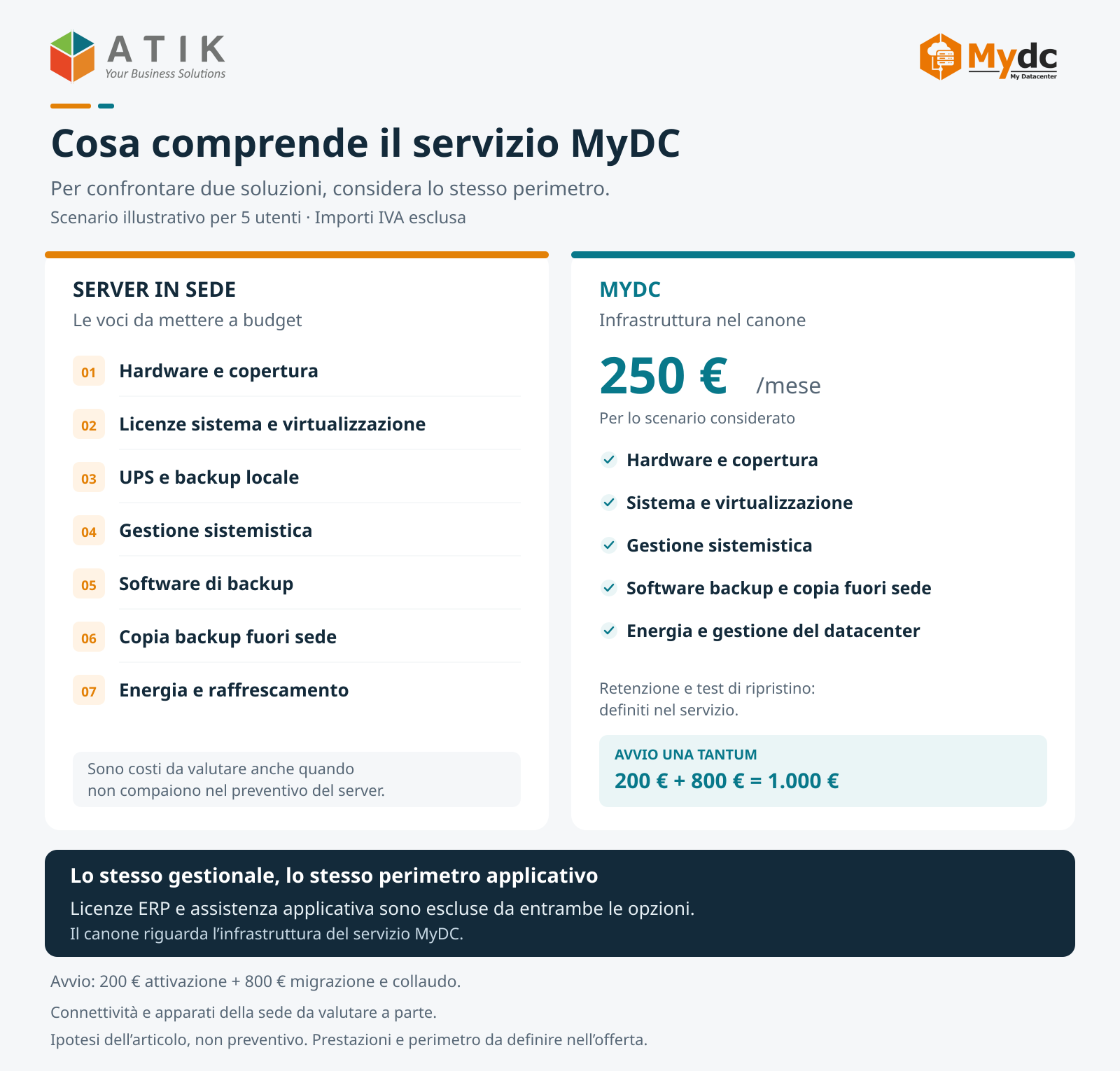 ATIK
Your Business Solutions

Mydc
My Datacenter

Cosa comprende il servizio MyDC

Per confrontare due soluzioni, considera lo stesso perimetro.

Scenario illustrativo per 5 utenti · Importi IVA esclusa

SERVER IN SEDE

Le voci da mettere a budget

01 Hardware e copertura

02 Licenze sistema e virtualizzazione

03 UPS e backup locale

04 Gestione sistemistica

05 Software di backup

06 Copia backup fuori sede

07 Energia e raffrescamento

Sono costi da valutare anche quando non compaiono nel preventivo del server.

MYDC

Infrastruttura nel canone

250 € /mese

Per lo scenario considerato

✓ Hardware e copertura

✓ Sistema e virtualizzazione

✓ Gestione sistemistica

✓ Software backup e copia fuori sede

✓ Energia e gestione del datacenter

Retenzione e test di ripristino: definiti nel servizio.

AVVIO UNA TANTUM

200 € + 800 € = 1.000 €

Lo stesso gestionale, lo stesso perimetro applicativo

Licenze ERP e assistenza applicativa sono escluse da entrambe le opzioni.

Il canone riguarda l'infrastruttura del servizio MyDC.

Avvio: 200 € attivazione + 800 € migrazione e collaudo.

Connettività e apparati della sede da valutare a parte.

Ipotesi dell'articolo, non preventivo. Prestazioni e perimetro da definire nell'offerta.